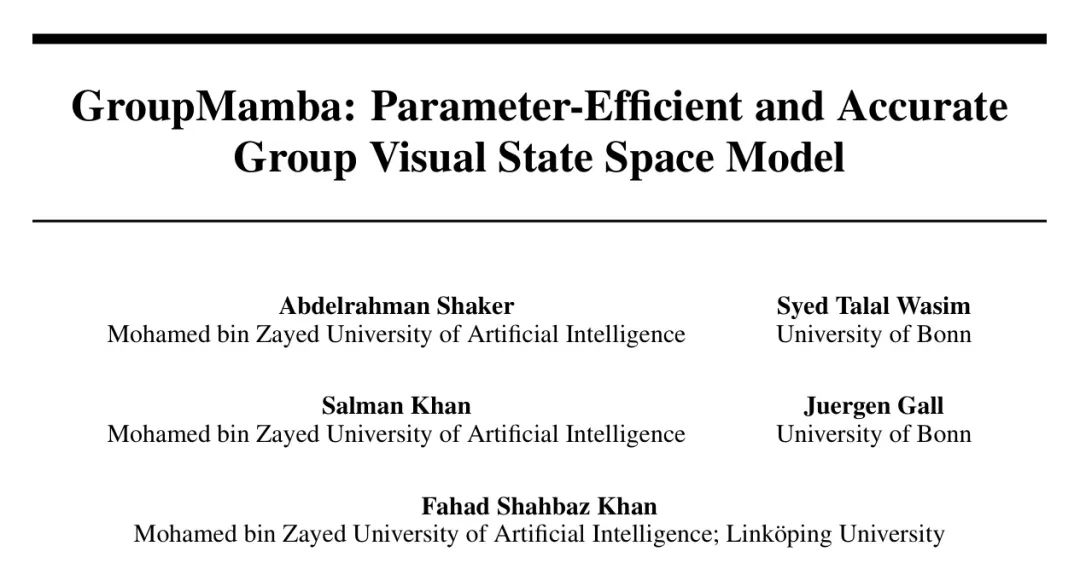 GroupMamba: Parameter-Efficient and Accurate Group Visual State Space Model

Abdelrahman Shaker
Mohamed bin Zayed University of Artificial Intelligence

Syed Talal Wasim
University of Bonn

Salman Khan
Mohamed bin Zayed University of Artificial Intelligence

Juergen Gall
University of Bonn

Fahad Shahbaz Khan
Mohamed bin Zayed University of Artificial Intelligence; Linköping University